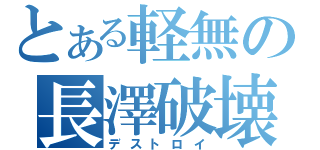 とある軽無の
長澤破壊
デストロイ